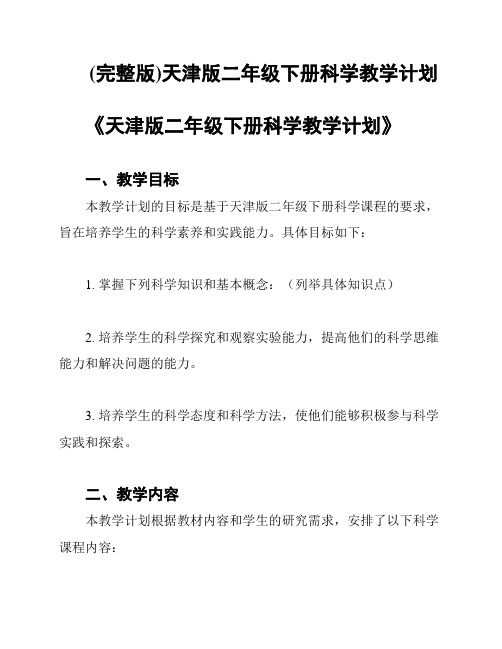 (完整版)天津版二年级下册科学教学计划

《天津版二年级下册科学教学计划》

一、教学目标

本教学计划的目标是基于天津版二年级下册科学课程的要求，旨在培养学生的科学素养和实践能力。具体目标如下：

1. 掌握下列科学知识和基本概念：（列举具体知识点）

2. 培养学生的科学探究和观察实验能力，提高他们的科学思维能力和解决问题的能力。

3. 培养学生的科学态度和科学方法，使他们能够积极参与科学实践和探索。

二、教学内容

本教学计划根据教材内容和学生的研究需求，安排了以下科学课程内容：